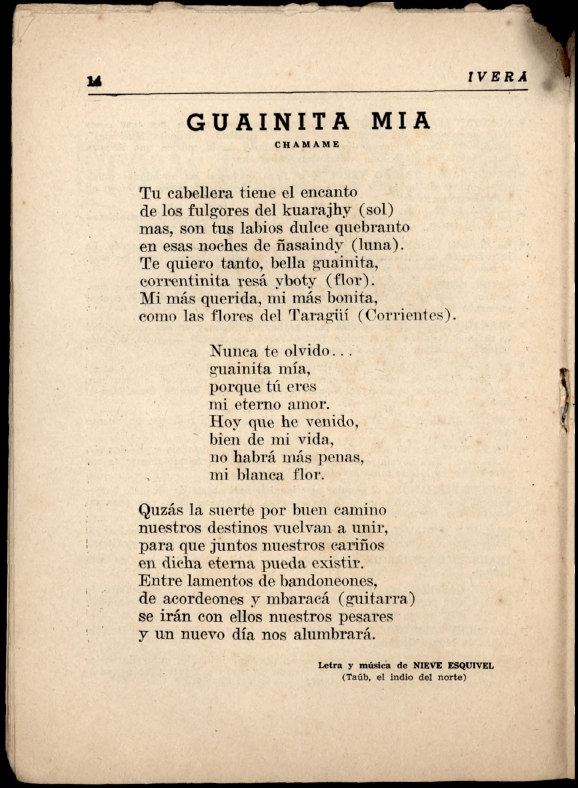 14 IVERA

GUAINITA MIA

CHAMAME

Tu cabellera tiene el encanto
de los fulgores del kuarajhy (sol)
mas, son tus labios dulce quebranto
en esas noches de ñasaindy (luna).
Te quiero tanto, bella guainita,
correntinita resá yboty (flor).
Mi más querida, mi más bonita,
como las flores del Taragüí (Corrientes).

Nunca te olvido...
guainita mía,
porque tú eres
mi eterno amor.
Hoy que he venido,
bien de mi vida,
no habrá más penas,
mi blanca flor.

Quzás la suerte por buen camino
nuestros destinos vuelvan a unir,
para que juntos nuestros cariños
en dicha eterna pueda existir.
Entre lamentos de bandoneones,
de acordeones y mbaracá (guitarra)
se irán con ellos nuestros pesares
y un nuevo día nos alumbrará.

Letra y música de NIEVE ESQUIVEL
(Taúb, el indio del norte)